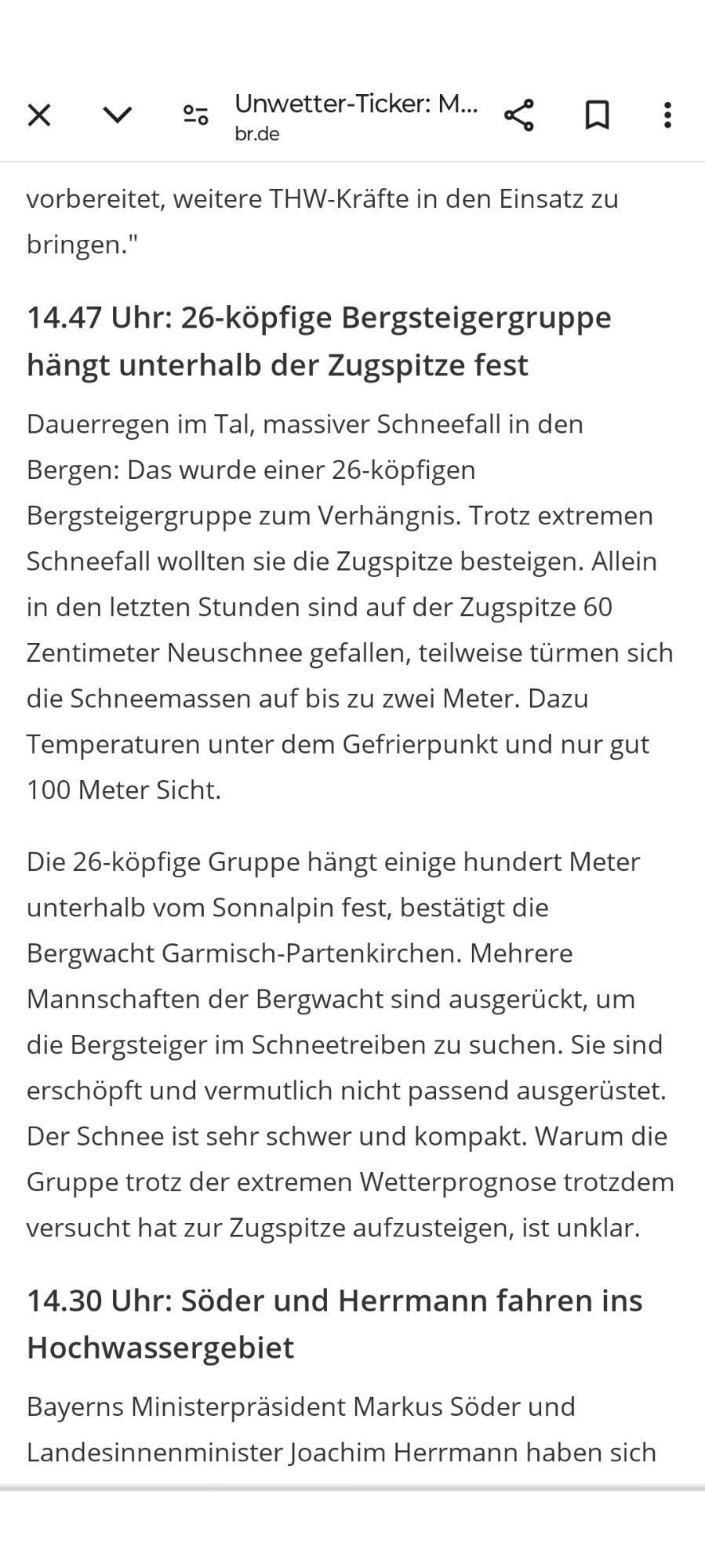 Unwetter-Ticker: M...
br.de

vorbereitet, weitere THW-Kräfte in den Einsatz zu bringen."

14.47 Uhr: 26-köpfige Bergsteigergruppe hängt unterhalb der Zugspitze fest

Dauerregen im Tal, massiver Schneefall in den Bergen: Das wurde einer 26-köpfigen Bergsteigergruppe zum Verhängnis. Trotz extremen Schneefall wollten sie die Zugspitze besteigen. Allein in den letzten Stunden sind auf der Zugspitze 60 Zentimeter Neuschnee gefallen, teilweise türmen sich die Schneemassen auf bis zu zwei Meter. Dazu Temperaturen unter dem Gefrierpunkt und nur gut 100 Meter Sicht.

Die 26-köpfige Gruppe hängt einige hundert Meter unterhalb vom Sonnalpin fest, bestätigt die Bergwacht Garmisch-Partenkirchen. Mehrere Mannschaften der Bergwacht sind ausgerückt, um die Bergsteiger im Schneetreiben zu suchen. Sie sind erschöpft und vermutlich nicht passend ausgerüstet. Der Schnee ist sehr schwer und kompakt. Warum die Gruppe trotz der extremen Wetterprognose trotzdem versucht hat zur Zugspitze aufzusteigen, ist unklar.

14.30 Uhr: Söder und Herrmann fahren ins Hochwassergebiet

Bayerns Ministerpräsident Markus Söder und Landesinnenminister Joachim Herrmann haben sich